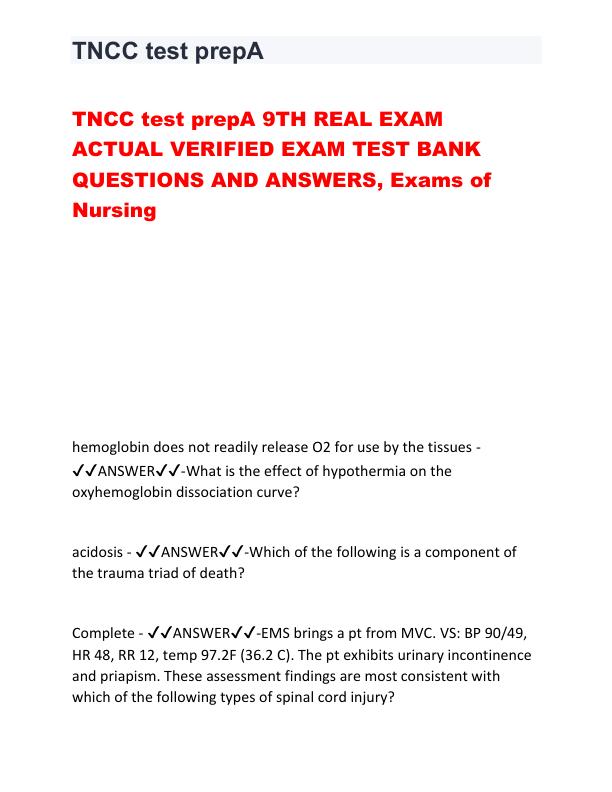 TNCC test prepA

TNCC test prepA 9TH REAL EXAM ACTUAL VERIFIED EXAM TEST BANK QUESTIONS AND ANSWERS, Exams of Nursing

hemoglobin does not readily release O2 for use by the tissues - ✓✓ANSWER✓✓-What is the effect of hypothermia on the oxyhemoglobin dissociation curve?

acidosis - ✓✓ANSWER✓✓-Which of the following is a component of the trauma triad of death?

Complete - ✓✓ANSWER✓✓-EMS brings a pt from MVC. VS: BP 90/49, HR 48, RR 12, temp 97.2F (36.2 C). The pt exhibits urinary incontinence and priapism. These assessment findings are most consistent with which of the following types of spinal cord injury?